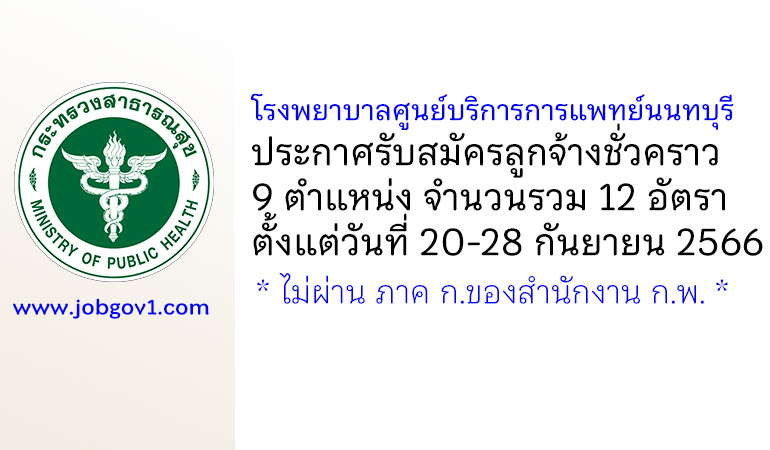 กระทรวงสาธารณสุข
MINISTRY OF PUBLIC HEALTH

www.jobgov1.com

โรงพยาบาลศูนย์บริการการแพทย์นนทบุรี
ประกาศรับสมัครลูกจ้างชั่วคราว
9 ตำแหน่ง จำนวนรวม 12 อัตรา
ตั้งแต่วันที่ 20-28 กันยายน 2566
* ไม่ผ่าน ภาค ก.ของสำนักงาน ก.พ. *